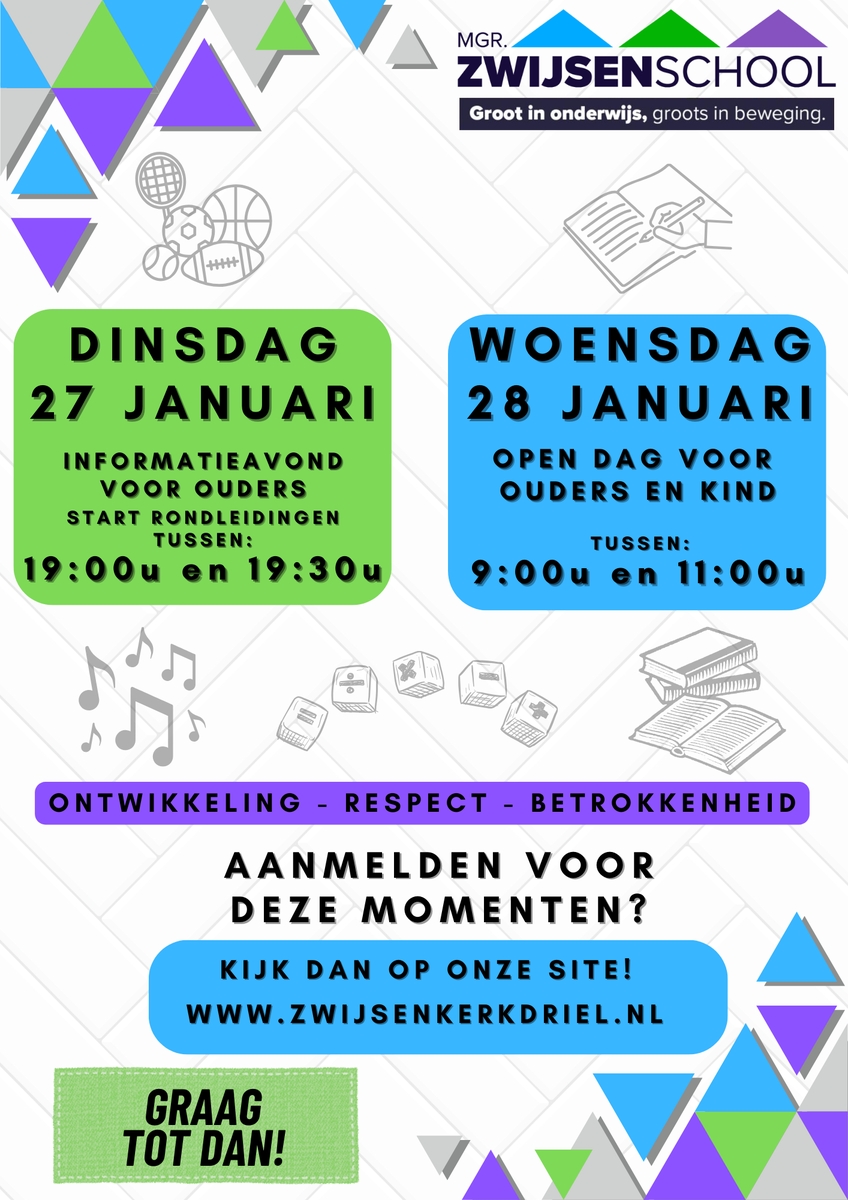 MGR.
ZWIJSENSCHOOL
Groot in onderwijs, groots in beweging.

DINSDAG
27 JANUARI
INFORMATIEAVOND
VOOR OUDERS
START RONDLEIDINGEN
TUSSEN:
19:00u en 19:30u

WOENSDAG
28 JANUARI
OPEN DAG VOOR
OUDERS EN KIND
TUSSEN:
9:00u en 11:00u

ONTWIKKELING - RESPECT - BETROKKENHEID

AANMELDEN VOOR
DEZE MOMENTEN?

KIJK DAN OP ONZE SITE!
WWW.ZWIJSENKERKDRIEL.NL

GRAAG
TOT DAN!